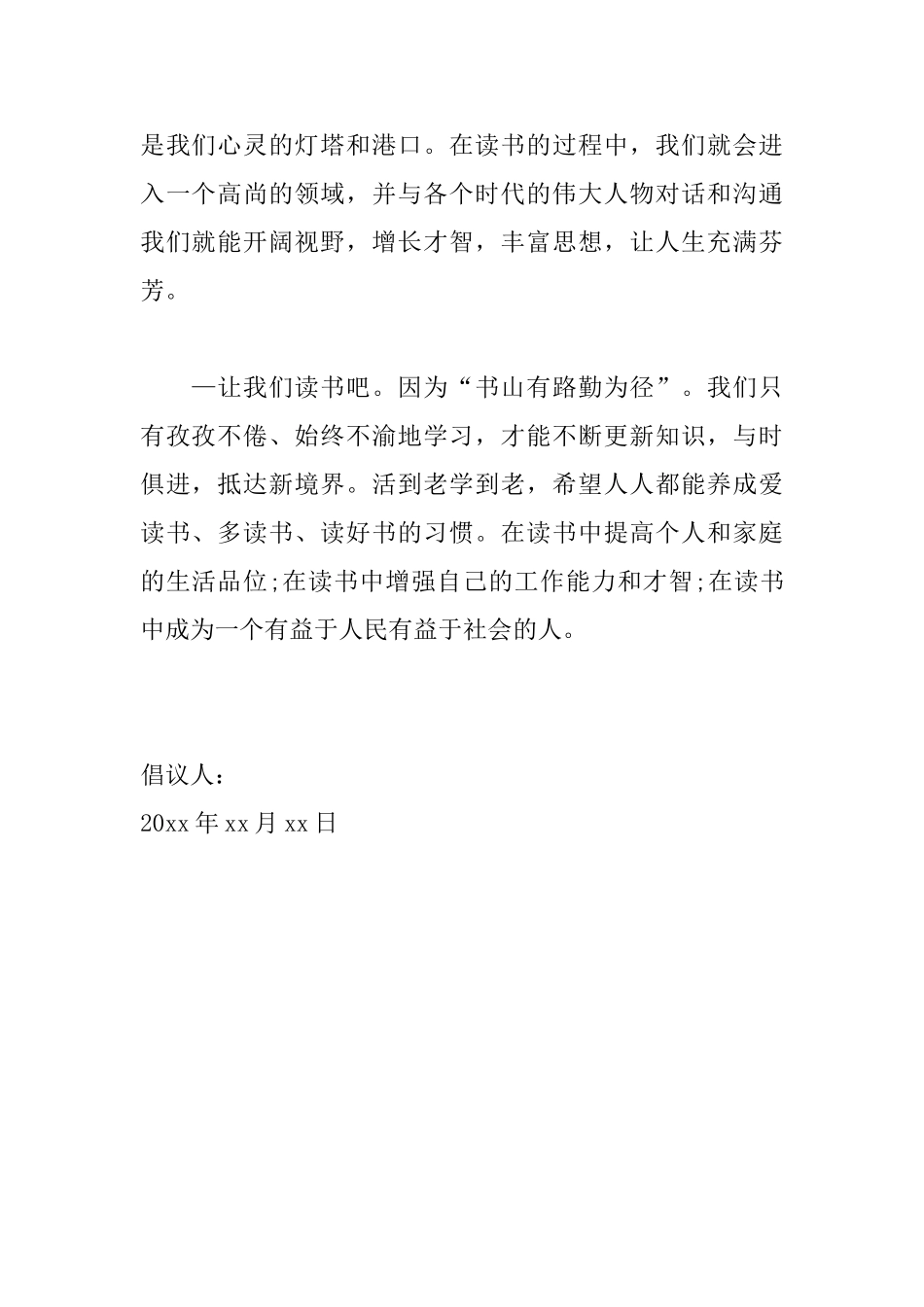 是我们心灵的灯塔和港口。在读书的过程中，我们就会进入一个高尚的领域，并与各个时代的伟大人物对话和沟通我们就能开阔视野，增长才智，丰富思想，让人生充满芬芳。

—让我们读书吧。因为“书山有路勤为径”。我们只有孜孜不倦、始终不渝地学习，才能不断更新知识，与时俱进，抵达新境界。活到老学到老，希望人人都能养成爱读书、多读书、读好书的习惯。在读书中提高个人和家庭的生活品位;在读书中增强自己的工作能力和才智;在读书中成为一个有益于人民有益于社会的人。

倡议人：
20xx 年 xx 月 xx 日